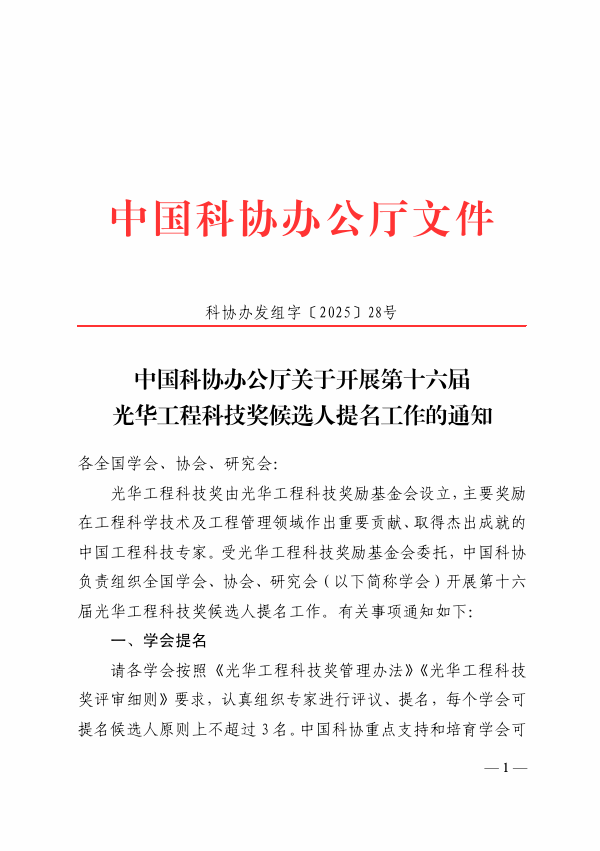 中国科协办公厅文件

科协办发组字〔2025〕28号

中国科协办公厅关于开展第十六届光华工程科技奖候选人提名工作的通知

各全国学会、协会、研究会:

光华工程科技奖由光华工程科技奖励基金会设立，主要奖励在工程科学技术及工程管理领域作出重要贡献、取得杰出成就的中国工程科技专家。受光华工程科技奖励基金会委托，中国科协负责组织全国学会、协会、研究会（以下简称学会）开展第十六届光华工程科技奖候选人提名工作。有关事项通知如下:

一、学会提名

请各学会按照《光华工程科技奖管理办法》《光华工程科技奖评审细则》要求，认真组织专家进行评议、提名，每个学会可提名候选人原则上不超过3名。中国科协重点支持和培育学会可

— 1 —